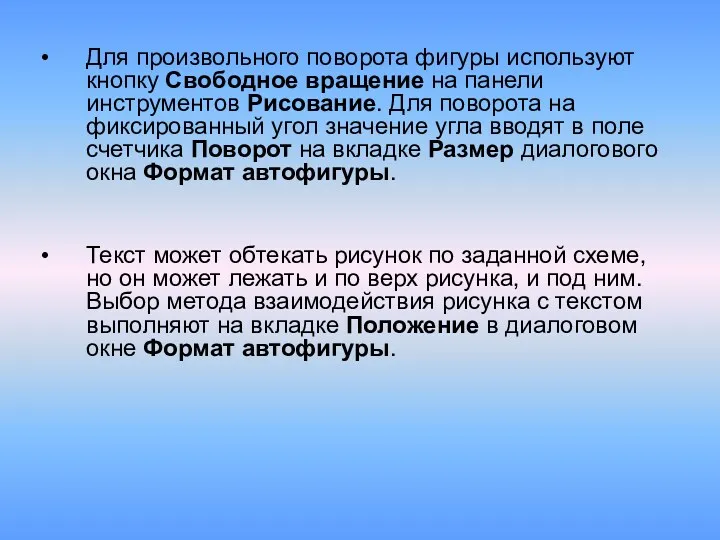 • Для произвольного поворота фигуры используют кнопку Свободное вращение на панели инструментов Рисование. Для поворота на фиксированный угол значение угла вводят в поле счетчика Поворот на вкладке Размер диалогового окна Формат автофигуры.

• Текст может обтекать рисунок по заданной схеме, но он может лежать и по верх рисунка, и под ним. Выбор метода взаимодействия рисунка с текстом выполняют на вкладке Положение в диалоговом окне Формат автофигуры.